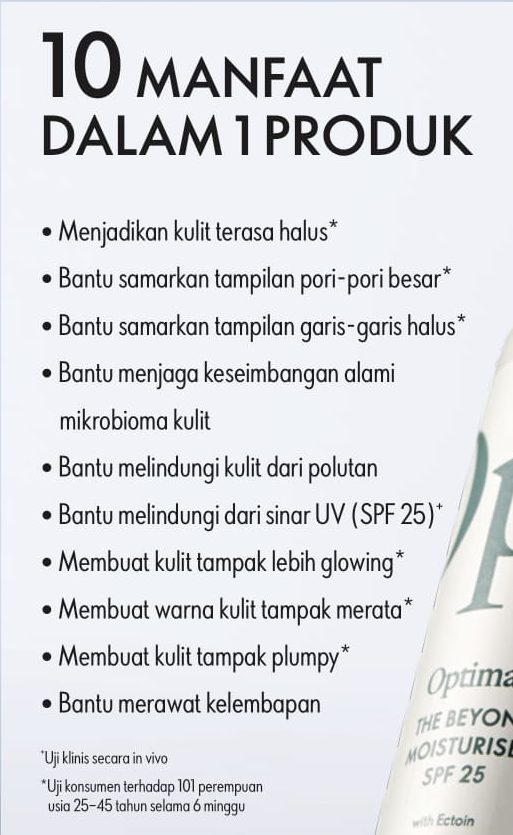 10 MANFAAT DALAM 1 PRODUK

• Menjadikan kulit terasa halus*
• Bantu samarkan tampilan pori-pori besar*
• Bantu samarkan tampilan garis-garis halus*
• Bantu menjaga keseimbangan alami mikrobioma kulit
• Bantu melindungi kulit dari polutan
• Bantu melindungi dari sinar UV (SPF 25)⁺
• Membuat kulit tampak lebih glowing*
• Membuat warna kulit tampak merata*
• Membuat kulit tampak plumpy*
• Bantu merawat kelembapan

⁺Uji klinis secara in vivo
*Uji konsumen terhadap 101 perempuan usia 25–45 tahun selama 6 minggu

Optima
THE BEYON
MOISTURISE
SPF 25
with Ectoin